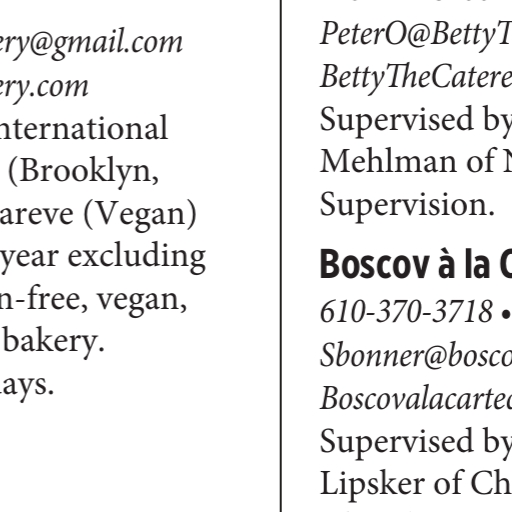 ery@gmail.com
ery.com
nternational
(Brooklyn,
areve (Vegan)
year excluding
n-free, vegan,
bakery.
ays.

PeterO@BettyT
BettyTheCatere
Supervised by
Mehlman of N
Supervision.

Boscov à la C
610-370-3718 •
Sbonner@bosco
Boscovalacarted
Supervised by
Lipsker of Ch